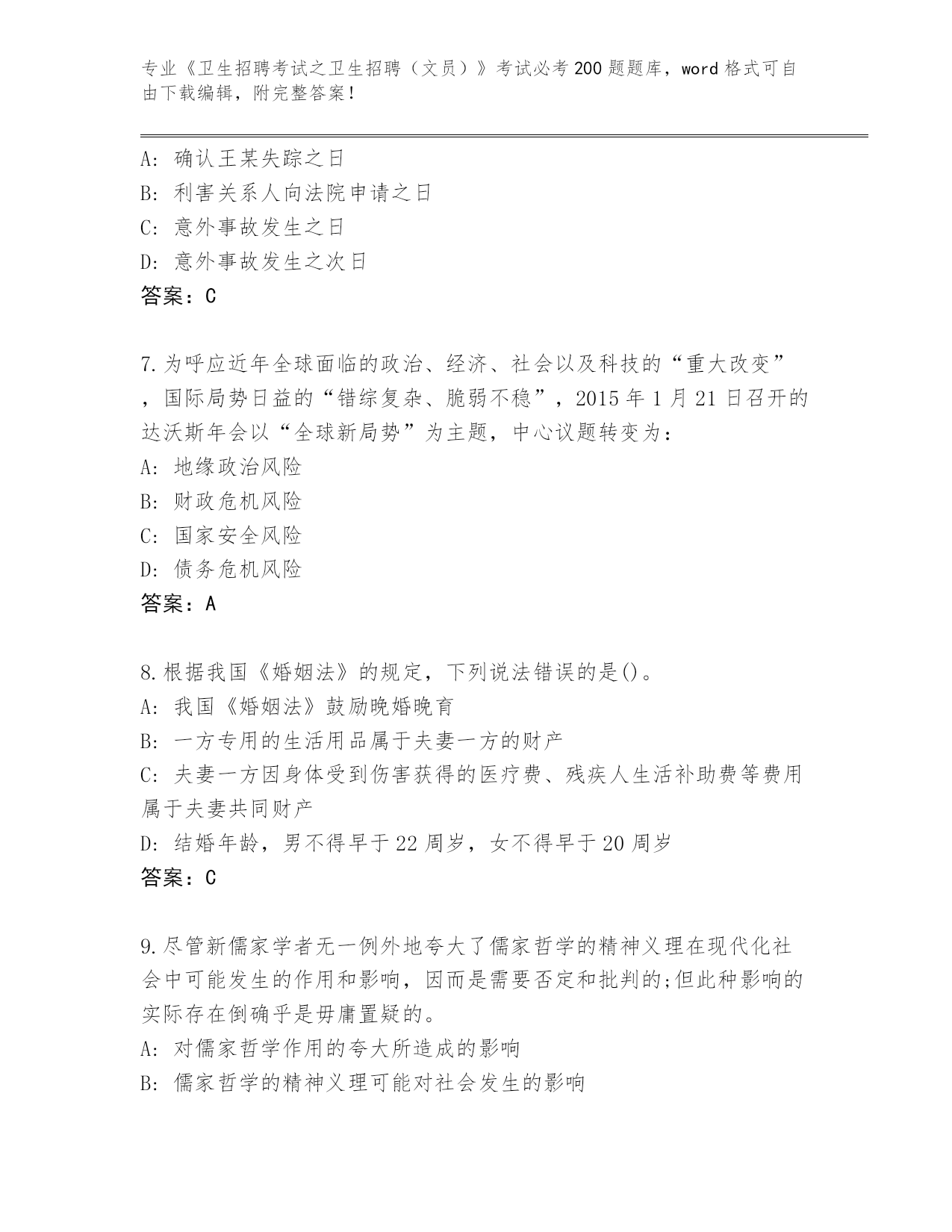 专业《卫生招聘考试之卫生招聘（文员）》考试必考200题题库，word格式可自由下载编辑，附完整答案！

A：确认王某失踪之日
B：利害关系人向法院申请之日
C：意外事故发生之日
D：意外事故发生之次日
答案：C

7.为呼应近年全球面临的政治、经济、社会以及科技的“重大改变”，国际局势日益的“错综复杂、脆弱不稳”，2015年1月21日召开的达沃斯年会以“全球新局势”为主题，中心议题转变为：
A：地缘政治风险
B：财政危机风险
C：国家安全风险
D：债务危机风险
答案：A

8.根据我国《婚姻法》的规定，下列说法错误的是()。
A：我国《婚姻法》鼓励晚婚晚育
B：一方专用的生活用品属于夫妻一方的财产
C：夫妻一方因身体受到伤害获得的医疗费、残疾人生活补助费等费用属于夫妻共同财产
D：结婚年龄，男不得早于22周岁，女不得早于20周岁
答案：C

9.尽管新儒家学者无一例外地夸大了儒家哲学的精神义理在现代化社会中可能发生的作用和影响，因而是需要否定和批判的;但此种影响的实际存在倒确乎是毋庸置疑的。
A：对儒家哲学作用的夸大所造成的影响
B：儒家哲学的精神义理可能对社会发生的影响